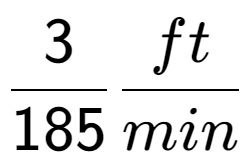 $\frac{3}{185}\frac{ft}{min}$